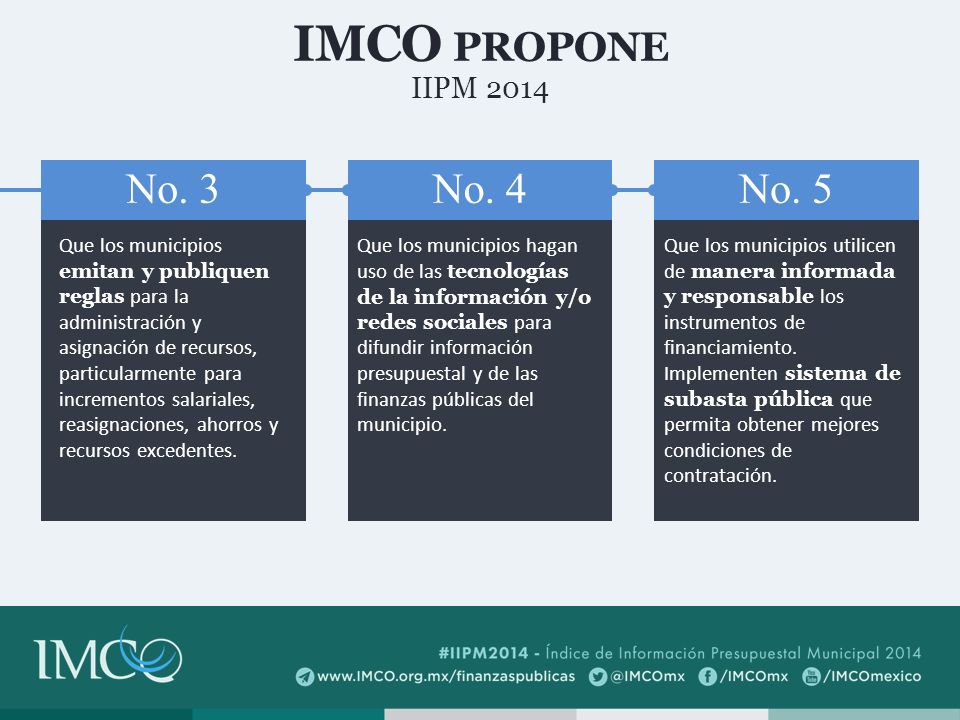 IMCO PROPONE
IIPM 2014

No. 3

Que los municipios emitan y publiquen reglas para la administración y asignación de recursos, particularmente para incrementos salariales, reasignaciones, ahorros y recursos excedentes.

No. 4

Que los municipios hagan uso de las tecnologías de la información y/o redes sociales para difundir información presupuestal y de las finanzas públicas del municipio.

No. 5

Que los municipios utilicen de manera informada y responsable los instrumentos de financiamiento. Implementen sistema de subasta pública que permita obtener mejores condiciones de contratación.

IMCO

#IIPM2014 - Índice de Información Presupuestal Municipal 2014
www.IMCO.org.mx/finanzaspublicas @IMCOmx /IMCOmx /IMCOmexico